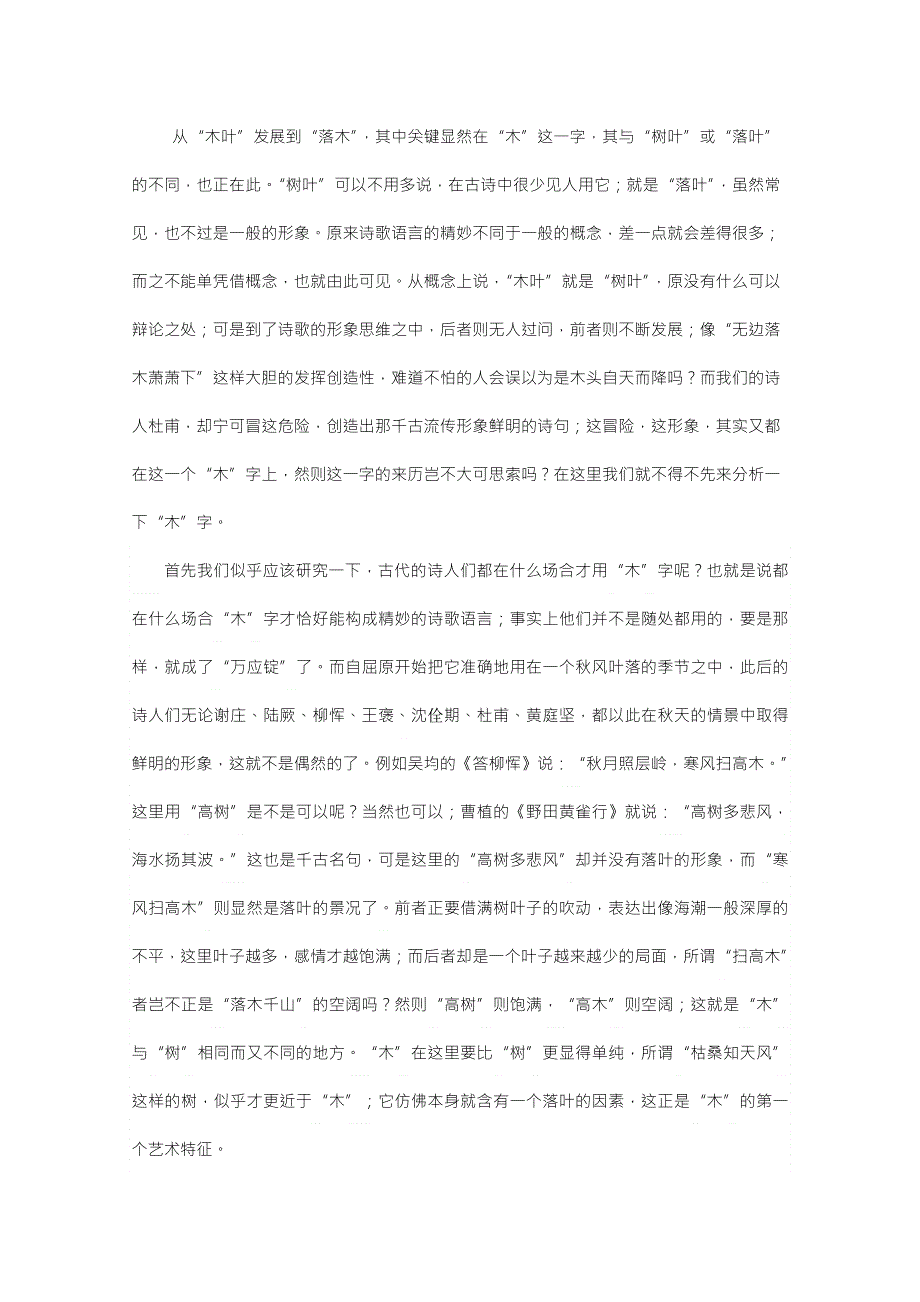 从“木叶”发展到“落木”，其中关键显然在“木”这一字，其与“树叶”或“落叶”的不同，也正在此。“树叶”可以不用多说，在古诗中很少见人用它；就是“落叶”，虽然常见，也不过是一般的形象。原来诗歌语言的精妙不同于一般的概念，差一点就会差得很多；而之不能单凭借概念，也就由此可见。从概念上说，“木叶”就是“树叶”，原没有什么可以辩论之处；可是到了诗歌的形象思维之中，后者则无人过问，前者则不断发展；像“无边落木萧萧下”这样大胆的发挥创造性，难道不怕的人会误以为是木头自天而降吗？而我们的诗人杜甫，却宁可冒这危险，创造出那千古流传形象鲜明的诗句；这冒险，这形象，其实又都在这一个“木”字上，然则这一字的来历岂不大可思索吗？在这里我们就不得不先来分析一下“木”字。

首先我们似乎应该研究一下，古代的诗人们都在什么场合才用“木”字呢？也就是说都在什么场合“木”字才恰好能构成精妙的诗歌语言；事实上他们并不是随处都用的，要是那样，就成了“万应锭”了。而自屈原开始把它准确地用在一个秋风叶落的季节之中，此后的诗人们无论谢庄、陆厥、柳恽、王褒、沈佺期、杜甫、黄庭坚，都以此在秋天的情景中取得鲜明的形象，这就不是偶然的了。例如吴均的《答柳恽》说：“秋月照层岭，寒风扫高木。”这里用“高树”是不是可以呢？当然也可以；曹植的《野田黄雀行》就说：“高树多悲风，海水扬其波。”这也是千古名句，可是这里的“高树多悲风”却并没有落叶的形象，而“寒风扫高木”则显然是落叶的景况了。前者正要借满树叶子的吹动，表达出像海潮一般深厚的不平，这里叶子越多，感情才越饱满；而后者却是一个叶子越来越少的局面，所谓“扫高木”者岂不正是“落木千山”的空阔吗？然则“高树”则饱满，“高木”则空阔；这就是“木”与“树”相同而又不同的地方。“木”在这里要比“树”更显得单纯，所谓“枯桑知天风”这样的树，似乎才更近于“木”；它仿佛本身就含有一个落叶的因素，这正是“木”的第一个艺术特征。